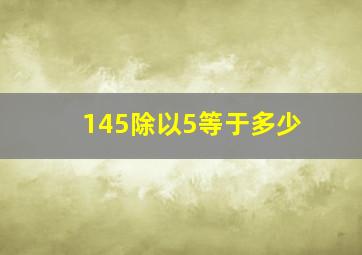 145除以5等于多少